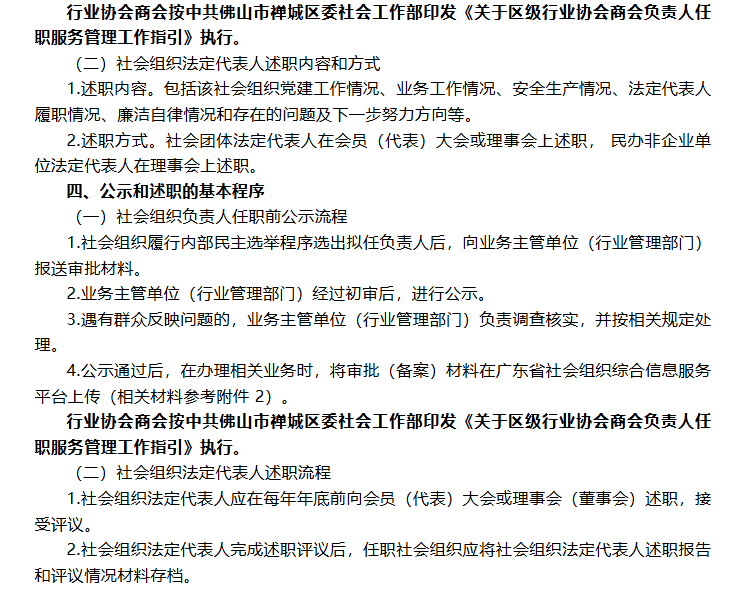 行业协会商会按中共佛山市禅城区委社会工作部印发《关于区级行业协会商会负责人任职服务管理工作指引》执行。

（二）社会组织法定代表人述职内容和方式

1.述职内容。包括该社会组织党建工作情况、业务工作情况、安全生产情况、法定代表人履职情况、廉洁自律情况和存在的问题及下一步努力方向等。

2.述职方式。社会团体法定代表人在会员（代表）大会或理事会上述职，民办非企业单位法定代表人在理事会上述职。

四、公示和述职的基本程序

（一）社会组织负责人任职前公示流程

1.社会组织履行内部民主选举程序选出拟任负责人后，向业务主管单位（行业管理部门）报送审批材料。

2.业务主管单位（行业管理部门）经过初审后，进行公示。

3.遇有群众反映问题的，业务主管单位（行业管理部门）负责调查核实，并按相关规定处理。

4.公示通过后，在办理相关业务时，将审批（备案）材料在广东省社会组织综合信息服务平台上传（相关材料参考附件2）。

行业协会商会按中共佛山市禅城区委社会工作部印发《关于区级行业协会商会负责人任职服务管理工作指引》执行。

（二）社会组织法定代表人述职流程

1.社会组织法定代表人应在每年年底前向会员（代表）大会或理事会（董事会）述职，接受评议。

2.社会组织法定代表人完成述职评议后，任职社会组织应将社会组织法定代表人述职报告和评议情况材料存档。